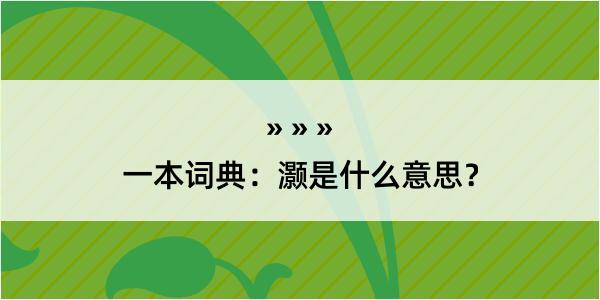 » » »

一本词典：灏是什么意思？